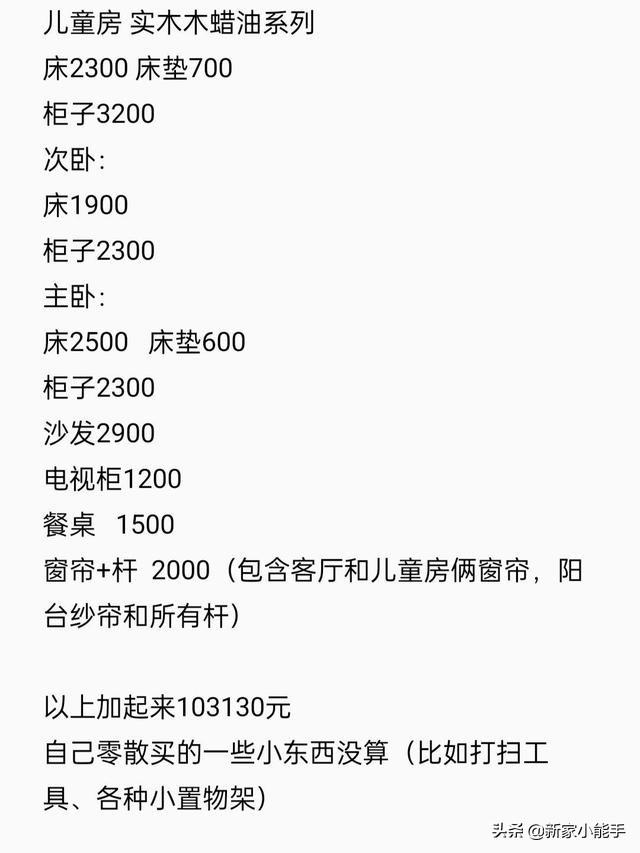 儿童房 实木木蜡油系列
床2300 床垫700
柜子3200
次卧：
床1900
柜子2300
主卧：
床2500 床垫600
柜子2300
沙发2900
电视柜1200
餐桌 1500
窗帘+杆 2000（包含客厅和儿童房俩窗帘，阳台纱帘和所有杆）

以上加起来103130元
自己零散买的一些小东西没算（比如打扫工具、各种小置物架）

头条 @新家小能手